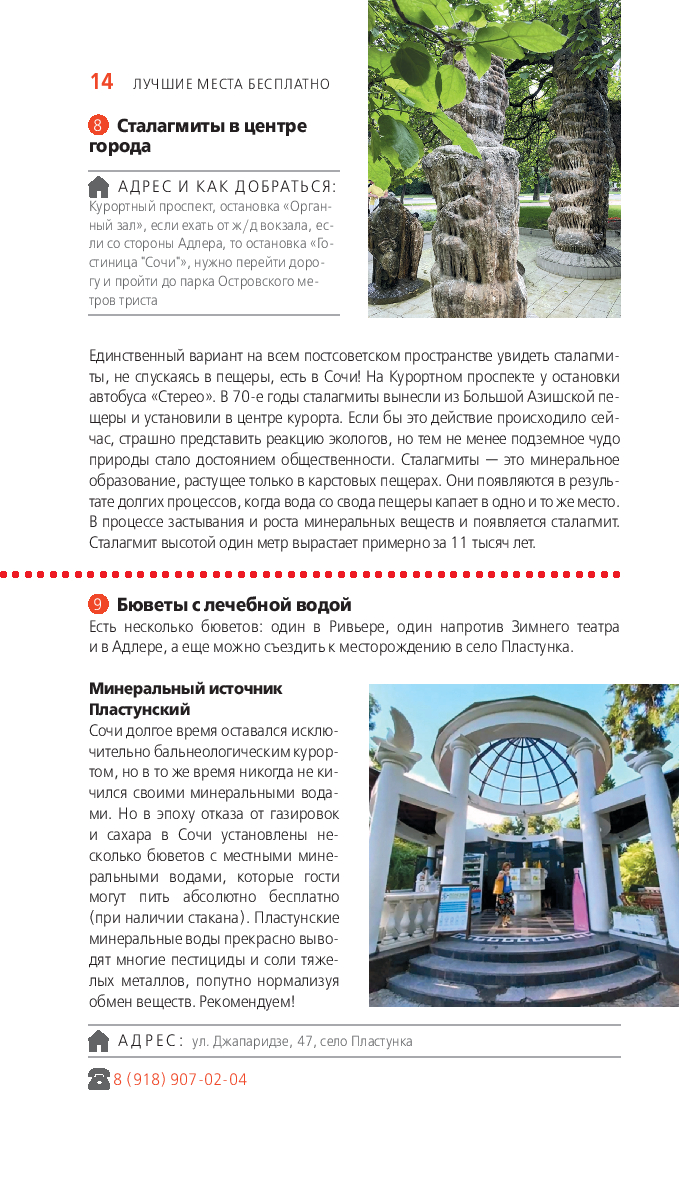 14 ЛУЧШИЕ МЕСТА БЕСПЛАТНО

8 Сталагмиты в центре города

АДРЕС И КАК ДОБРАТЬСЯ: Курортный проспект, остановка «Органный зал», если ехать от ж/д вокзала, если со стороны Адлера, то остановка «Гостиница "Сочи"», нужно перейти дорогу и пройти до парка Островского метров триста

Единственный вариант на всем постсоветском пространстве увидеть сталагмиты, не спускаясь в пещеры, есть в Сочи! На Курортном проспекте у остановки автобуса «Стерео». В 70-е годы сталагмиты вынесли из Большой Азишской пещеры и установили в центре курорта. Если бы это действие происходило сейчас, страшно представить реакцию экологов, но тем не менее подземное чудо природы стало достоянием общественности. Сталагмиты — это минеральное образование, растущее только в карстовых пещерах. Они появляются в результате долгих процессов, когда вода со свода пещеры капает в одно и то же место. В процессе застывания и роста минеральных веществ и появляется сталагмит. Сталагмит высотой один метр вырастает примерно за 11 тысяч лет.

9 Бюветы с лечебной водой

Есть несколько бюветов: один в Ривьере, один напротив Зимнего театра и в Адлере, а еще можно съездить к месторождению в село Пластунка.

Минеральный источник Пластунский

Сочи долгое время оставался исключительно бальнеологическим курортом, но в то же время никогда не кичился своими минеральными водами. Но в эпоху отказа от газировок и сахара в Сочи установлены несколько бюветов с местными минеральными водами, которые гости могут пить абсолютно бесплатно (при наличии стакана). Пластунские минеральные воды прекрасно выводят многие пестициды и соли тяжелых металлов, попутно нормализуя обмен веществ. Рекомендуем!

АДРЕС: ул. Джапаридзе, 47, село Пластунка

8 (918) 907-02-04